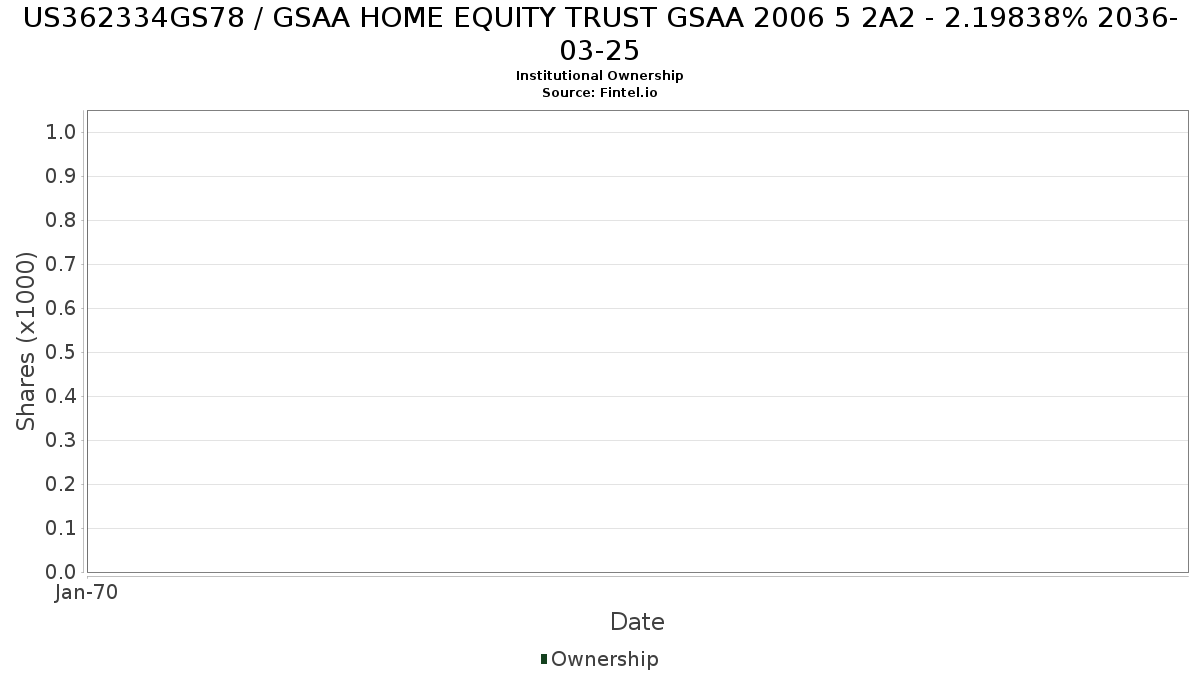 US362334GS78 / GSAA HOME EQUITY TRUST GSAA 2006 5 2A2 - 2.19838% 2036-03-25
Institutional Ownership
Source: Fintel.io

Shares (x1000)

1.0
0.9
0.8
0.7
0.6
0.5
0.4
0.3
0.2
0.1
0.0

Jan-70

Date

Ownership